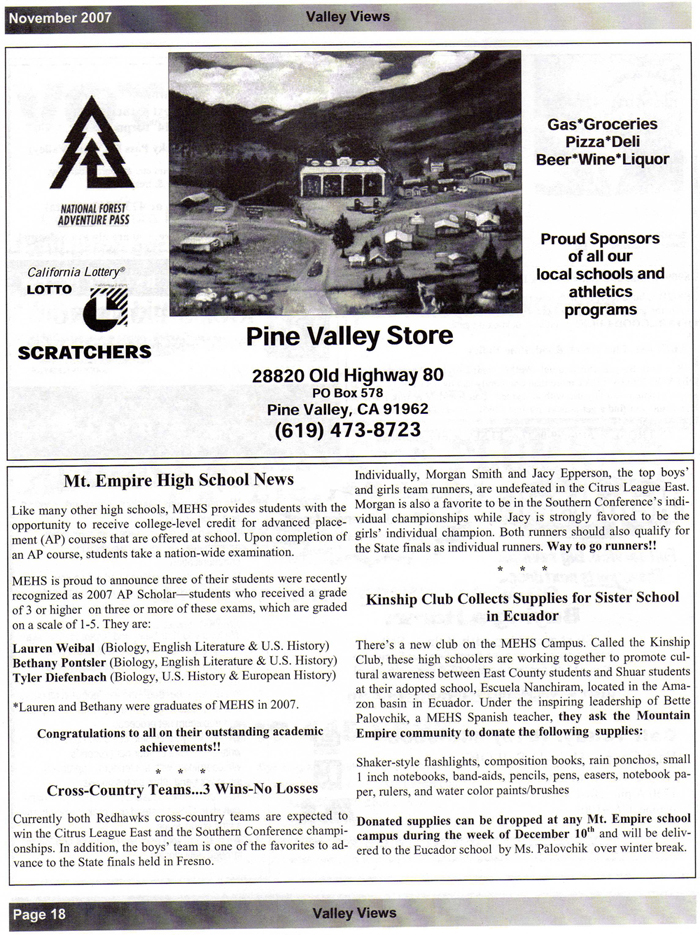 November 2007 Valley Views

NATIONAL FOREST ADVENTURE PASS

California Lottery®
LOTTO

SCRATCHERS

Gas*Groceries
Pizza*Deli
Beer*Wine*Liquor

Proud Sponsors of all our local schools and athletics programs

Pine Valley Store

28820 Old Highway 80
PO Box 578
Pine Valley, CA 91962
(619) 473-8723

Mt. Empire High School News

Like many other high schools, MEHS provides students with the opportunity to receive college-level credit for advanced placement (AP) courses that are offered at school. Upon completion of an AP course, students take a nation-wide examination.

MEHS is proud to announce three of their students were recently recognized as 2007 AP Scholar—students who received a grade of 3 or higher on three or more of these exams, which are graded on a scale of 1-5. They are:

Lauren Weibal (Biology, English Literature & U.S. History)
Bethany Pontsler (Biology, English Literature & U.S. History)
Tyler Diefenbach (Biology, U.S. History & European History)

*Lauren and Bethany were graduates of MEHS in 2007.

Congratulations to all on their outstanding academic achievements!!

* * *

Cross-Country Teams...3 Wins-No Losses

Currently both Redhawks cross-country teams are expected to win the Citrus League East and the Southern Conference championships. In addition, the boys' team is one of the favorites to advance to the State finals held in Fresno.

Individually, Morgan Smith and Jacy Epperson, the top boys' and girls team runners, are undefeated in the Citrus League East. Morgan is also a favorite to be in the Southern Conference's individual championships while Jacy is strongly favored to be the girls' individual champion. Both runners should also qualify for the State finals as individual runners. Way to go runners!!

* * *

Kinship Club Collects Supplies for Sister School in Ecuador

There's a new club on the MEHS Campus. Called the Kinship Club, these high schoolers are working together to promote cultural awareness between East County students and Shuar students at their adopted school, Escuela Nanchiram, located in the Amazon basin in Ecuador. Under the inspiring leadership of Bette Palovchik, a MEHS Spanish teacher, they ask the Mountain Empire community to donate the following supplies:

Shaker-style flashlights, composition books, rain ponchos, small 1 inch notebooks, band-aids, pencils, pens, easers, notebook paper, rulers, and water color paints/brushes

Donated supplies can be dropped at any Mt. Empire school campus during the week of December $10^{th}$ and will be delivered to the Eucador school by Ms. Palovchik over winter break.

Page 18 Valley Views